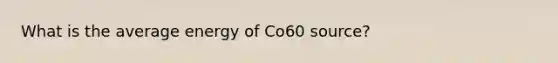 What is the average energy of Co60 source?